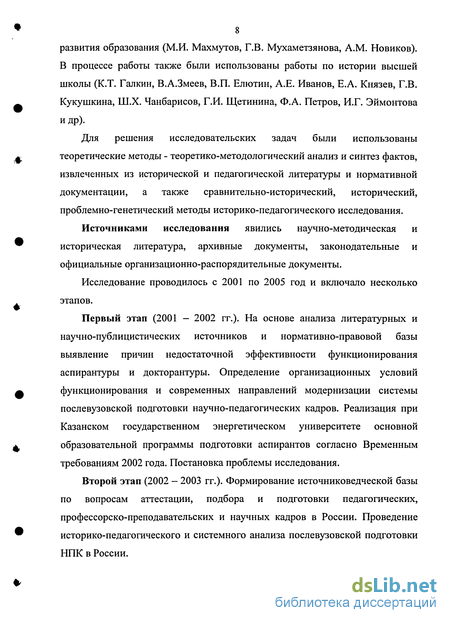 8

развития образования (М.И. Махмутов, Г.В. Мухаметзянова, А.М. Новиков). В процессе работы также были использованы работы по истории высшей школы (К.Т. Галкин, В.А.Змеев, В.П. Елютин, А.Е. Иванов, Е.А. Князев, Г.В. Кукушкина, Ш.Х. Чанбарисов, Г.И. Щетинина, Ф.А. Петров, И.Г. Эймонтова и др).

Для решения исследовательских задач были использованы теоретические методы - теоретико-методологический анализ и синтез фактов, извлеченных из исторической и педагогической литературы и нормативной документации, а также сравнительно-исторический, исторический, проблемно-генетический методы историко-педагогического исследования.

Источниками исследования явились научно-методическая и историческая литература, архивные документы, законодательные и официальные организационно-распорядительные документы.

Исследование проводилось с 2001 по 2005 год и включало несколько этапов.

Первый этап (2001 – 2002 гг.). На основе анализа литературных и научно-публицистических источников и нормативно-правовой базы выявление причин недостаточной эффективности функционирования аспирантуры и докторантуры. Определение организационных условий функционирования и современных направлений модернизации системы послевузовской подготовки научно-педагогических кадров. Реализация при Казанском государственном энергетическом университете основной образовательной программы подготовки аспирантов согласно Временным требованиям 2002 года. Постановка проблемы исследования.

Второй этап (2002 – 2003 гг.). Формирование источниковедческой базы по вопросам аттестации, подбора и подготовки педагогических, профессорско-преподавательских и научных кадров в России. Проведение историко-педагогического и системного анализа послевузовской подготовки НПК в России.

dsLib.net
библиотека диссертаций